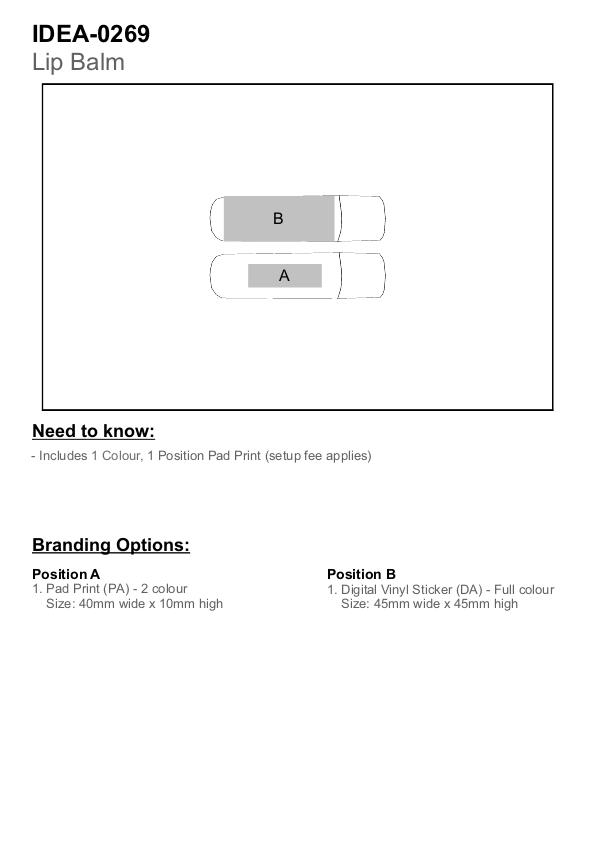 IDEA-0269
Lip Balm

B

A

Need to know:

- Includes 1 Colour, 1 Position Pad Print (setup fee applies)

Branding Options:

Position A
1. Pad Print (PA) - 2 colour
Size: 40mm wide x 10mm high

Position B
1. Digital Vinyl Sticker (DA) - Full colour
Size: 45mm wide x 45mm high